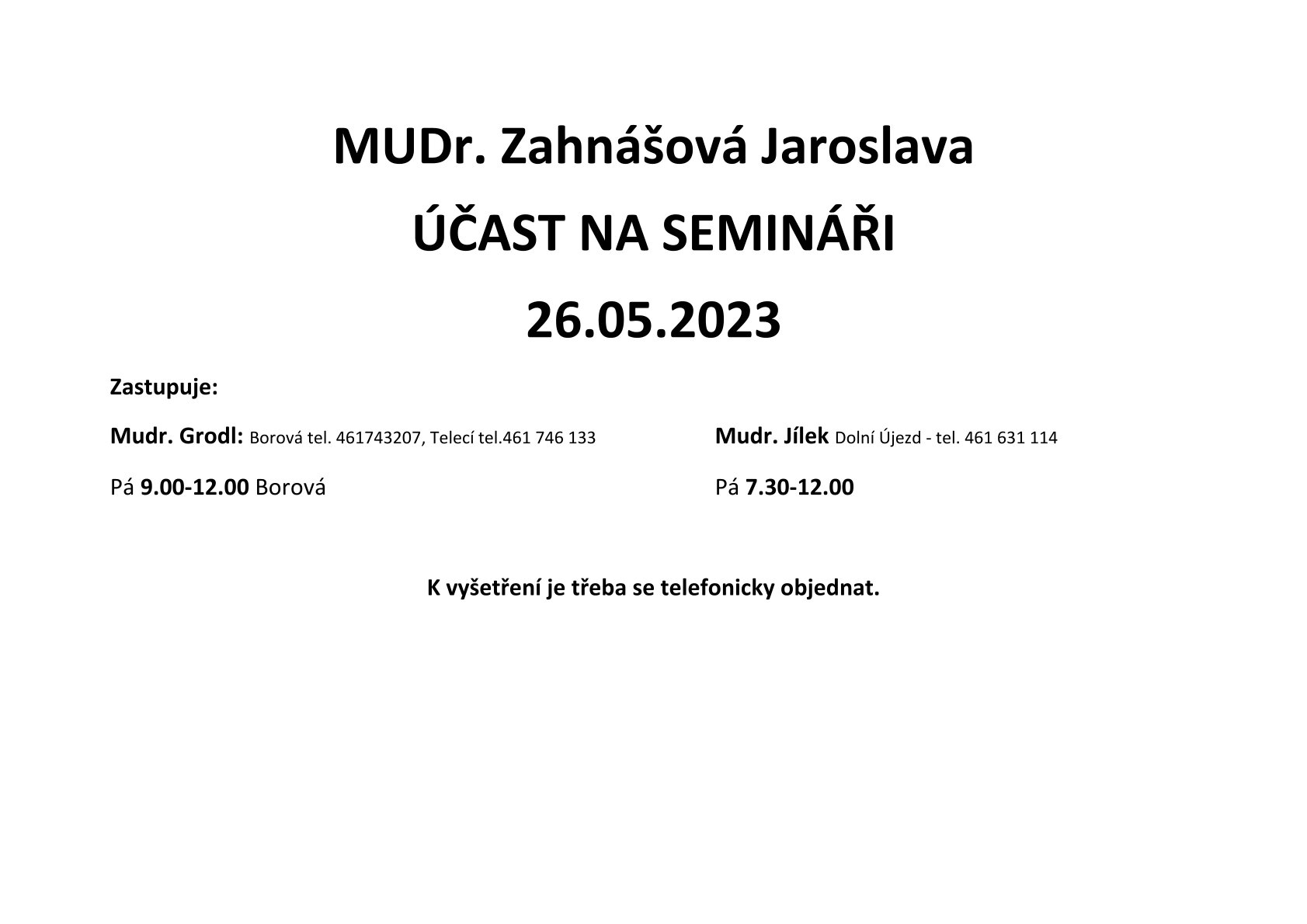 MUDr. Zahnášová Jaroslava

ÚČAST NA SEMINÁŘI

26.05.2023

Zastupuje:

Mudr. Grodl: Borová tel. 461743207, Telecí tel.461 746 133

Pá 9.00-12.00 Borová

Mudr. Jílek Dolní Újezd - tel. 461 631 114

Pá 7.30-12.00

K vyšetření je třeba se telefonicky objednat.